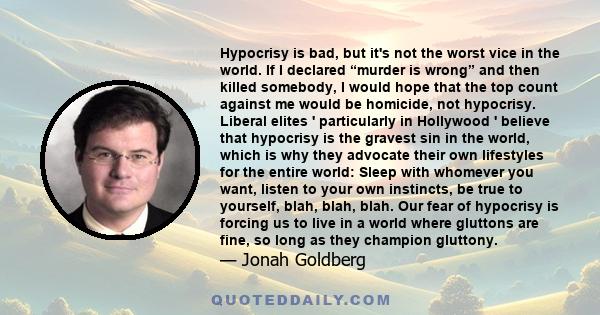 Hypocrisy is bad, but it's not the worst vice in the world. If I declared “murder is wrong” and then killed somebody, I would hope that the top count against me would be homicide, not hypocrisy. Liberal elites ' particularly in Hollywood ' believe that hypocrisy is the gravest sin in the world, which is why they advocate their own lifestyles for the entire world: Sleep with whomever you want, listen to your own instincts, be true to yourself, blah, blah, blah. Our fear of hypocrisy is forcing us to live in a world where gluttons are fine, so long as they champion gluttony.
— Jonah Goldberg

QUOTEDDAILY.COM